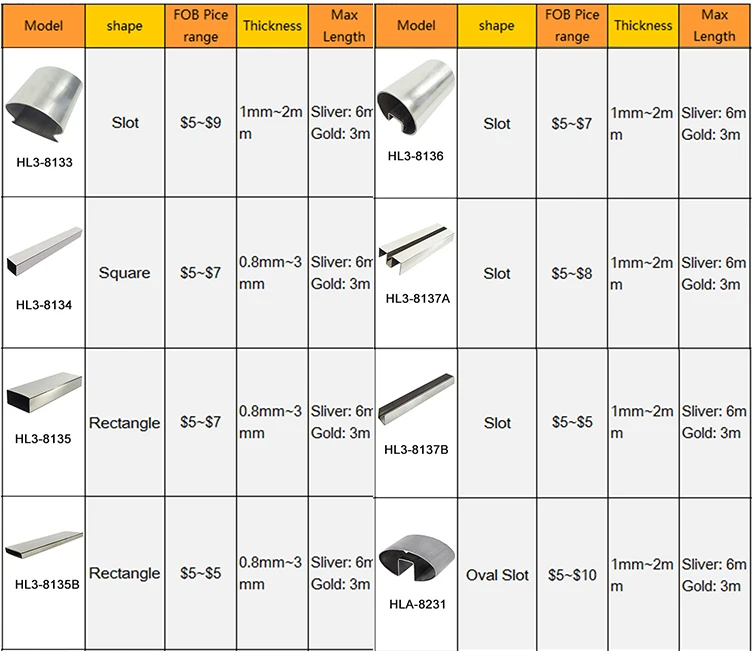 | Model | shape | FOB Pice range | Thickness | Max Length |
|---|---|---|---|---|
| HL3-8133 | Slot | \$5~\$9 | 1mm~2mm | Sliver: 6m Gold: 3m |
| HL3-8134 | Square | \$5~\$7 | 0.8mm~3mm | Sliver: 6m Gold: 3m |
| HL3-8135 | Rectangle | \$5~\$7 | 0.8mm~3mm | Sliver: 6m Gold: 3m |
| HL3-8135B | Rectangle | \$5~\$5 | 0.8mm~3mm | Sliver: 6m Gold: 3m |

| Model | shape | FOB Pice range | Thickness | Max Length |
|---|---|---|---|---|
| HL3-8136 | Slot | \$5~\$7 | 1mm~2mm | Sliver: 6m Gold: 3m |
| HL3-8137A | Slot | \$5~\$8 | 1mm~2mm | Sliver: 6m Gold: 3m |
| HL3-8137B | Slot | \$5~\$5 | 1mm~2mm | Sliver: 6m Gold: 3m |
| HLA-8231 | Oval Slot | \$5~\$10 | 1mm~2mm | Sliver: 6m Gold: 3m |